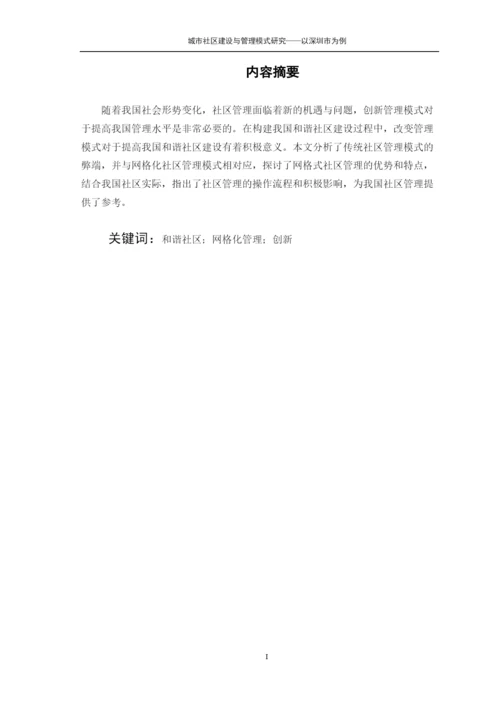 城市社区建设与管理模式研究——以深圳市为例

内容摘要

随着我国社会形势变化，社区管理面临着新的机遇与问题，创新管理模式对于提高我国管理水平是非常必要的。在构建我国和谐社区建设过程中，改变管理模式对于提高我国和谐社区建设有着积极意义。本文分析了传统社区管理模式的弊端，并与网格化社区管理模式相对应，探讨了网格式社区管理的优势和特点，结合我国社区实际，指出了社区管理的操作流程和积极影响，为我国社区管理提供了参考。

关键词：和谐社区；网格化管理；创新

I